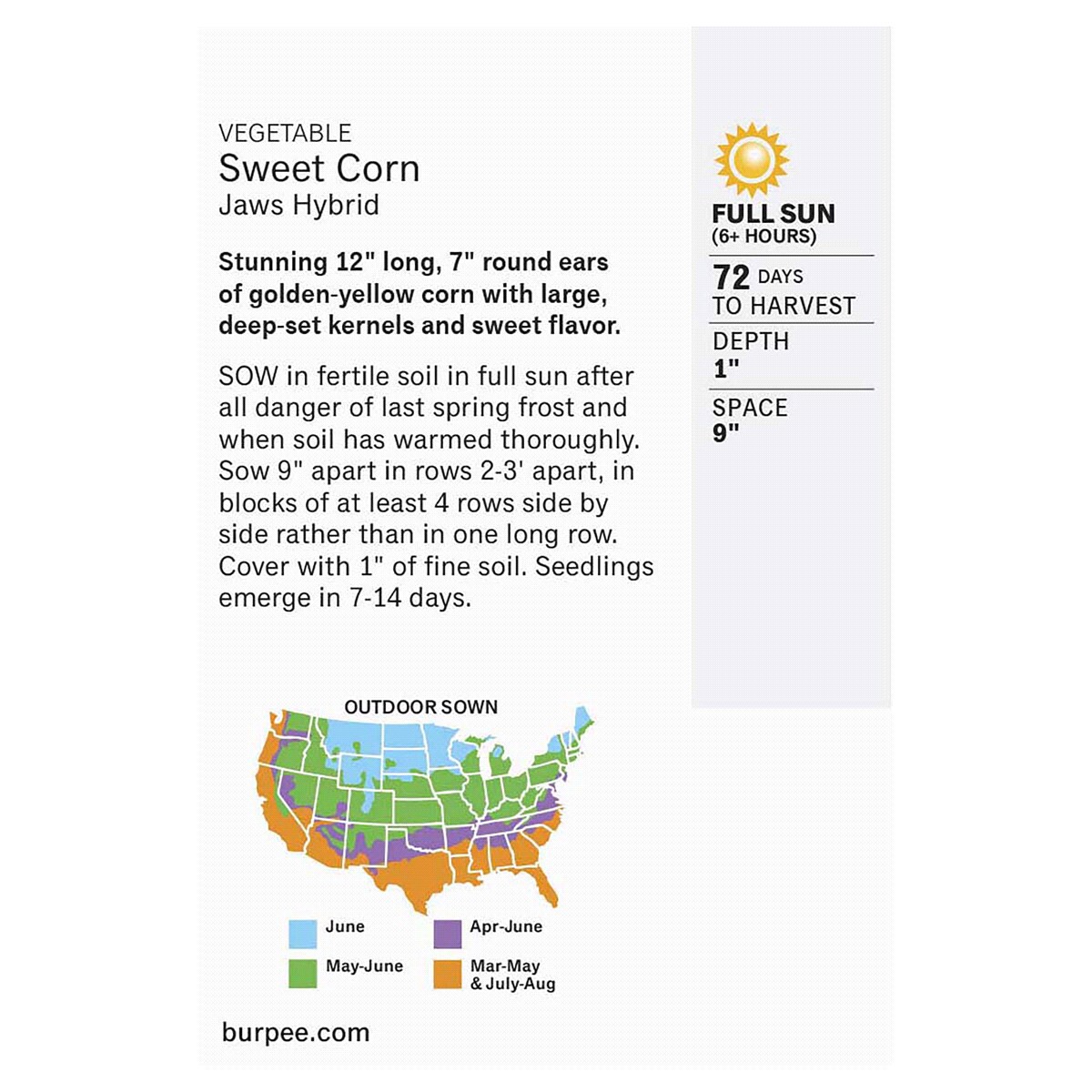 VEGETABLE
Sweet Corn
Jaws Hybrid

Stunning 12" long, 7" round ears of golden-yellow corn with large, deep-set kernels and sweet flavor.

SOW in fertile soil in full sun after all danger of last spring frost and when soil has warmed thoroughly. Sow 9" apart in rows 2-3' apart, in blocks of at least 4 rows side by side rather than in one long row. Cover with 1" of fine soil. Seedlings emerge in 7-14 days.

FULL SUN
(6+ HOURS)

72 DAYS
TO HARVEST

DEPTH
1"

SPACE
9"

OUTDOOR SOWN

June
May-June
Apr-June
Mar-May & July-Aug

burpee.com